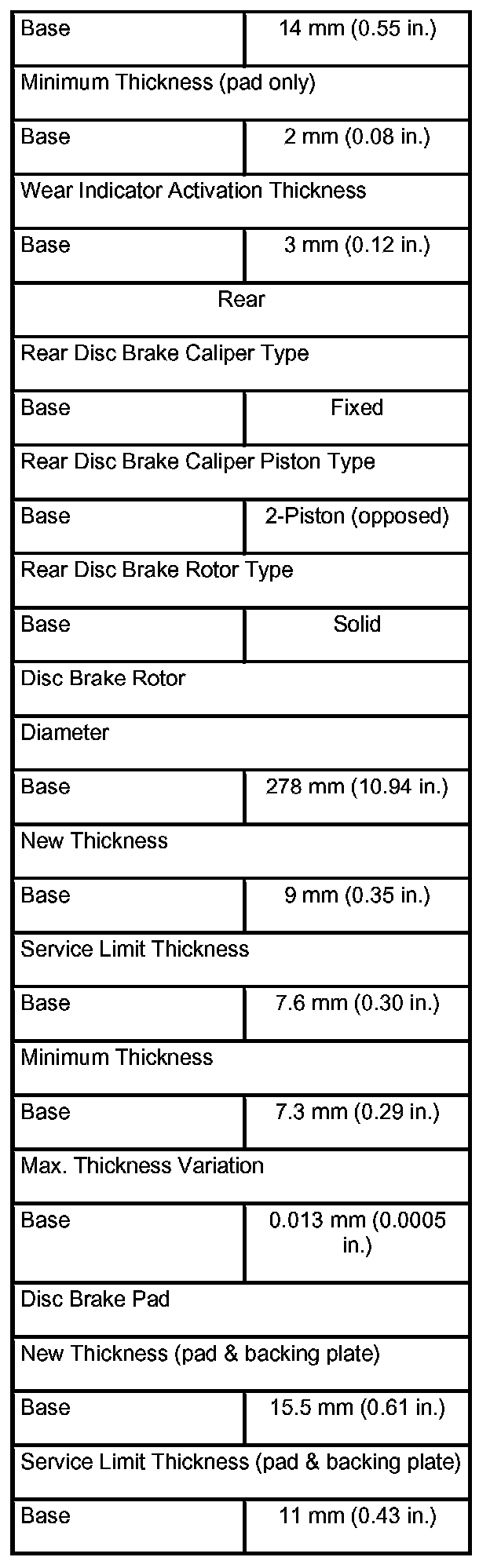 | Base | 14 mm (0.55 in.) |
|---|---|
| Minimum Thickness (pad only) | |
| Base | 2 mm (0.08 in.) |
| Wear Indicator Activation Thickness | |
| Base | 3 mm (0.12 in.) |
| Rear | |
| Rear Disc Brake Caliper Type | |
| Base | Fixed |
| Rear Disc Brake Caliper Piston Type | |
| Base | 2-Piston (opposed) |
| Rear Disc Brake Rotor Type | |
| Base | Solid |
| Disc Brake Rotor | |
| Diameter | |
| Base | 278 mm (10.94 in.) |
| New Thickness | |
| Base | 9 mm (0.35 in.) |
| Service Limit Thickness | |
| Base | 7.6 mm (0.30 in.) |
| Minimum Thickness | |
| Base | 7.3 mm (0.29 in.) |
| Max. Thickness Variation | |
| Base | 0.013 mm (0.0005 in.) |
| Disc Brake Pad | |
| New Thickness (pad & backing plate) | |
| Base | 15.5 mm (0.61 in.) |
| Service Limit Thickness (pad & backing plate) | |
| Base | 11 mm (0.43 in.) |